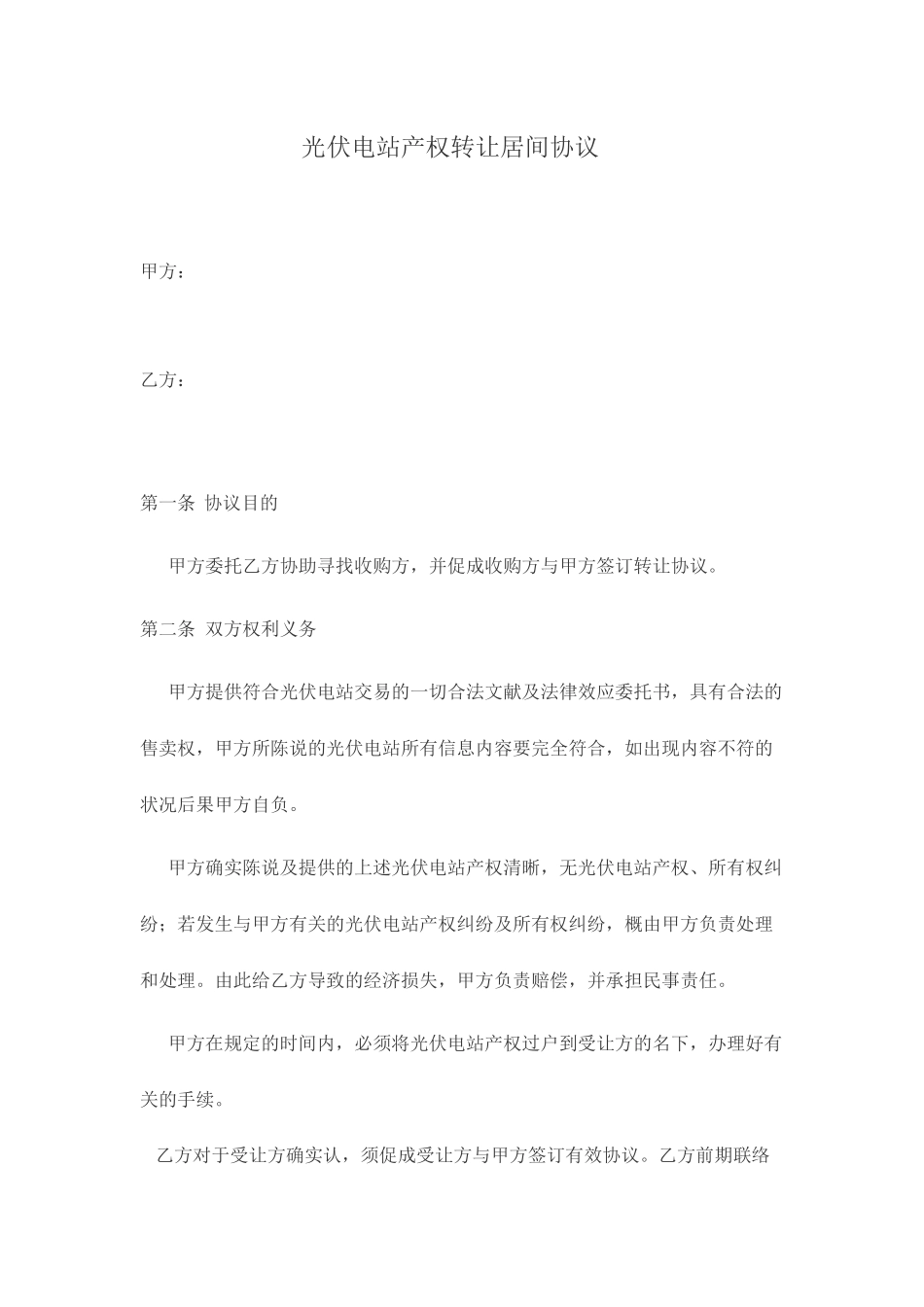 光伏电站产权转让居间协议

甲方：

乙方：

第一条 协议目的

甲方委托乙方协助寻找收购方，并促成收购方与甲方签订转让协议。

第二条 双方权利义务

甲方提供符合光伏电站交易的一切合法文献及法律效应委托书，具有合法的售卖权，甲方所陈说的光伏电站所有信息内容要完全符合，如出现内容不符的状况后果甲方自负。

甲方确实陈说及提供的上述光伏电站产权清晰，无光伏电站产权、所有权纠纷；若发生与甲方有关的光伏电站产权纠纷及所有权纠纷，概由甲方负责处理和处理。由此给乙方导致的经济损失，甲方负责赔偿，并承担民事责任。

甲方在规定的时间内，必须将光伏电站产权过户到受让方的名下，办理好有关的手续。

乙方对于受让方确实认，须促成受让方与甲方签订有效协议。乙方前期联络